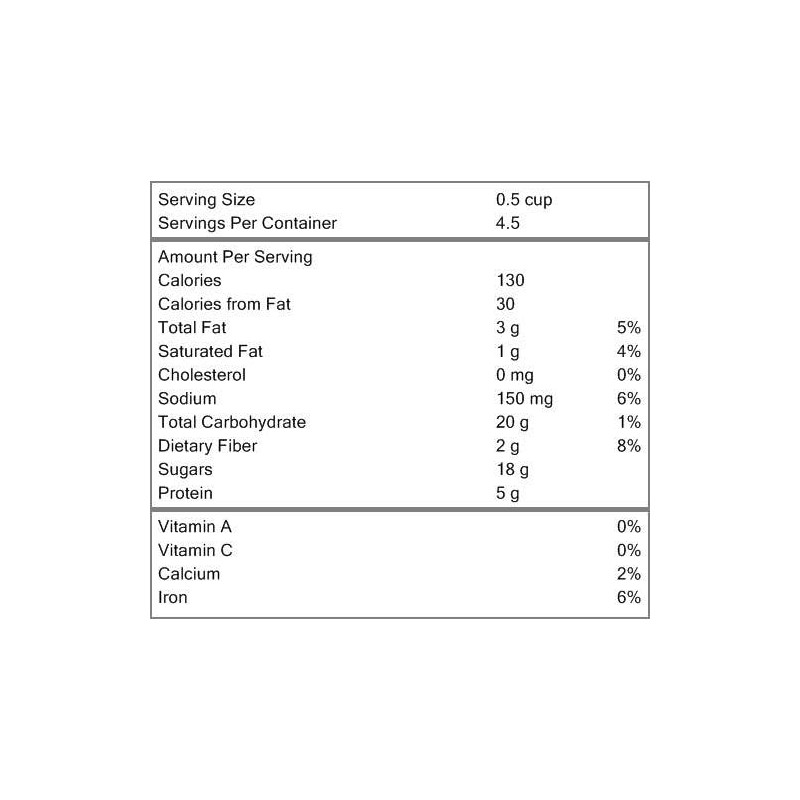 Serving Size 0.5 cup
Servings Per Container 4.5

Amount Per Serving
Calories 130
Calories from Fat 30
Total Fat 3 g 5%
Saturated Fat 1 g 4%
Cholesterol 0 mg 0%
Sodium 150 mg 6%
Total Carbohydrate 20 g 1%
Dietary Fiber 2 g 8%
Sugars 18 g
Protein 5 g

Vitamin A 0%
Vitamin C 0%
Calcium 2%
Iron 6%